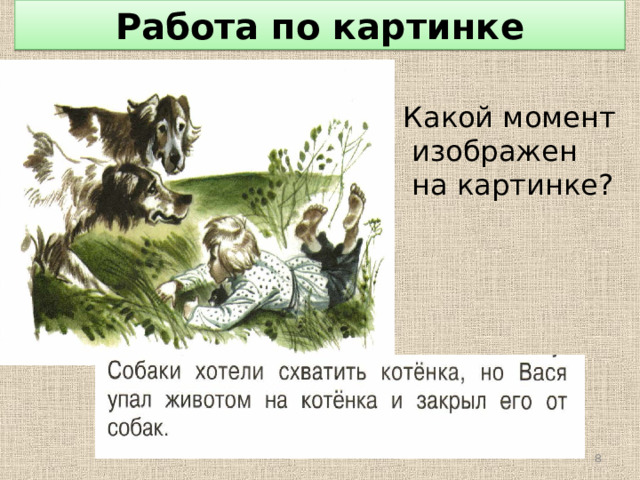 Работа по картинке

Какой момент изображен на картинке?

Собаки хотели схватить котёнка, но Вася упал животом на котёнка и закрыл его от собак.

8